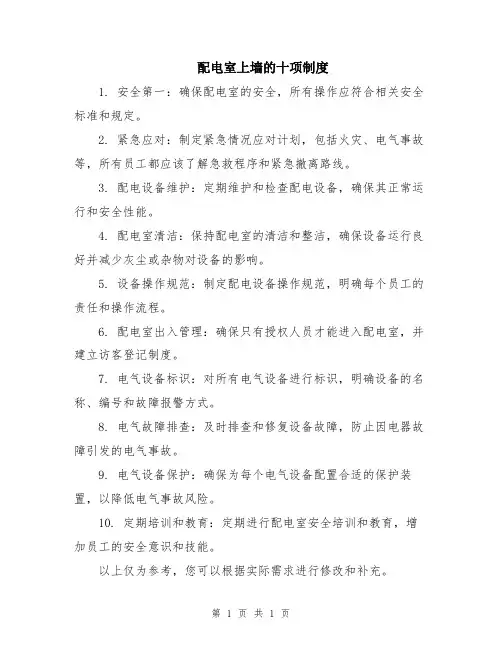 配电室上墙的十项制度

1. 安全第一：确保配电室的安全，所有操作应符合相关安全标准和规定。

2. 紧急应对：制定紧急情况应对计划，包括火灾、电气事故等，所有员工都应该了解急救程序和紧急撤离路线。

3. 配电设备维护：定期维护和检查配电设备，确保其正常运行和安全性能。

4. 配电室清洁：保持配电室的清洁和整洁，确保设备运行良好并减少灰尘或杂物对设备的影响。

5. 设备操作规范：制定配电设备操作规范，明确每个员工的责任和操作流程。

6. 配电室出入管理：确保只有授权人员才能进入配电室，并建立访客登记制度。

7. 电气设备标识：对所有电气设备进行标识，明确设备的名称、编号和故障报警方式。

8. 电气故障排查：及时排查和修复设备故障，防止因电器故障引发的电气事故。

9. 电气设备保护：确保为每个电气设备配置合适的保护装置，以降低电气事故风险。

10. 定期培训和教育：定期进行配电室安全培训和教育，增加员工的安全意识和技能。

以上仅为参考，您可以根据实际需求进行修改和补充。

第 1 页 共 1 页